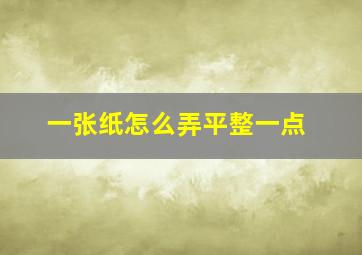 一张纸怎么弄平整一点